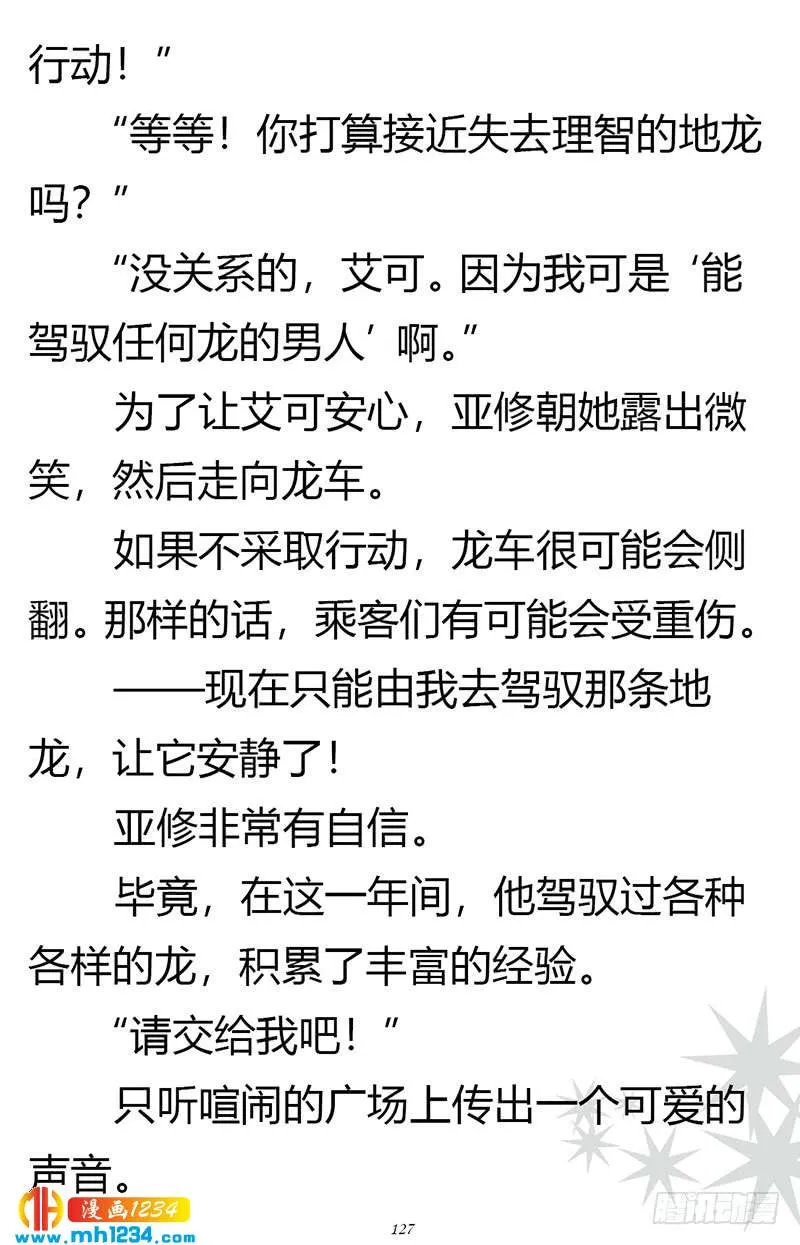 行动！”

“等等！你打算接近失去理智的地龙吗？”

“没关系的，艾可。因为我可是‘能驾驭任何龙的男人’啊。”

为了让艾可安心，亚修朝她露出微笑，然后走向龙车。

如果不采取行动，龙车很可能会侧翻。那样的话，乘客们有可能会受重伤。

——现在只能由我去驾驭那条地龙，让它安静了！

亚修非常有自信。

毕竟，在这一年间，他驾驭过各种各样的龙，积累了丰富的经验。

“请交给我吧！”

只听喧闹的广场上传出一个可爱的声音。

漫画1234
www.mh1234.com

127

腾讯动漫